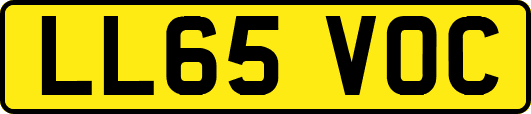 LL65 VOC